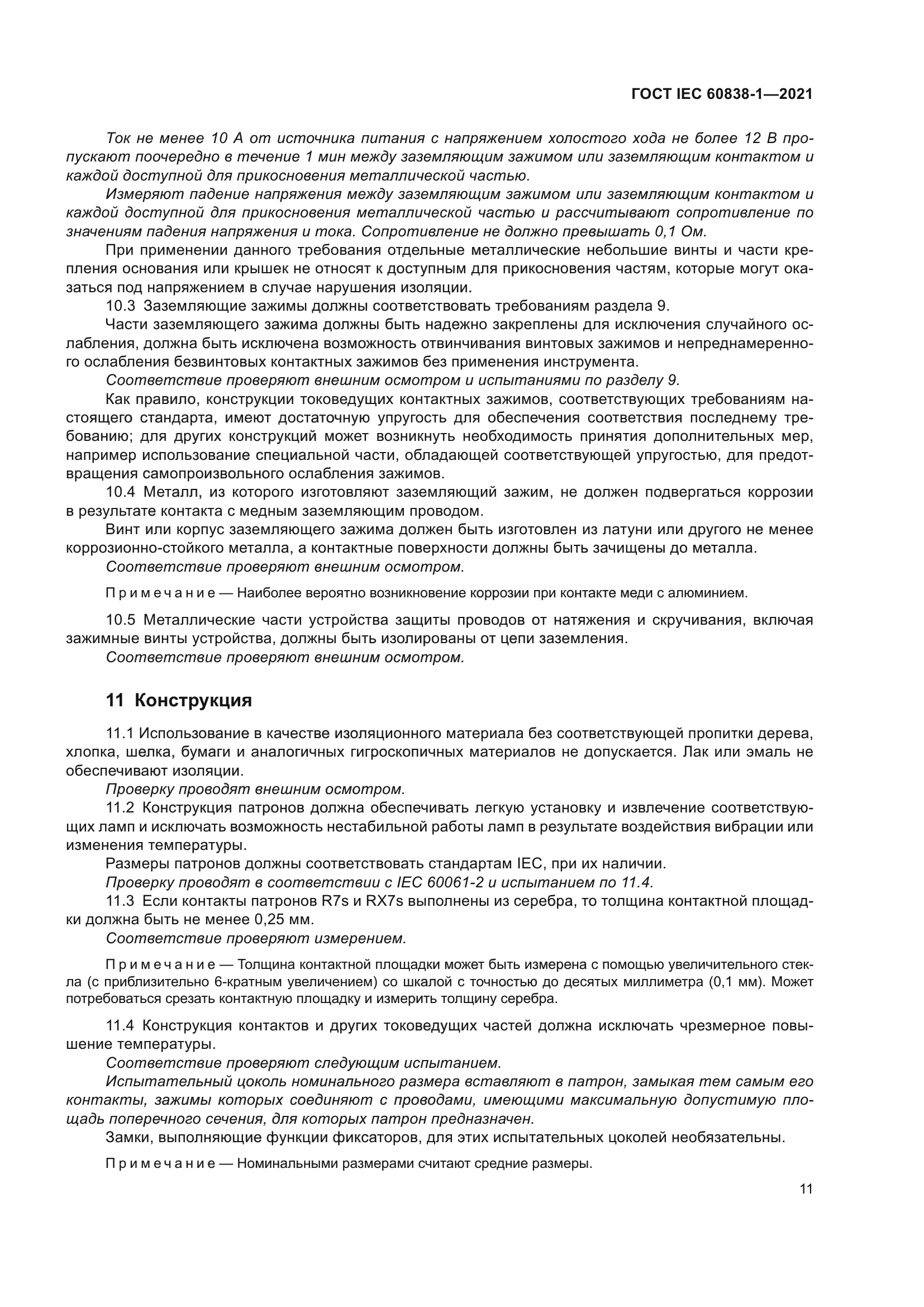 ГОСТ IEC 60838-1—2021

Ток не менее 10 А от источника питания с напряжением холостого хода не более 12 В пропускают поочередно в течение 1 мин между заземляющим зажимом или заземляющим контактом и каждой доступной для прикосновения металлической частью.

Измеряют падение напряжения между заземляющим зажимом или заземляющим контактом и каждой доступной для прикосновения металлической частью и рассчитывают сопротивление по значениям падения напряжения и тока. Сопротивление не должно превышать 0,1 Ом.

При применении данного требования отдельные металлические небольшие винты и части крепления основания или крышек не относят к доступным для прикосновения частям, которые могут оказаться под напряжением в случае нарушения изоляции.

10.3 Заземляющие зажимы должны соответствовать требованиям раздела 9.

Части заземляющего зажима должны быть надежно закреплены для исключения случайного ослабления, должна быть исключена возможность отвинчивания винтовых зажимов и непреднамеренного ослабления безвинтовых контактных зажимов без применения инструмента.

Соответствие проверяют внешним осмотром и испытаниями по разделу 9.

Как правило, конструкции токоведущих контактных зажимов, соответствующих требованиям настоящего стандарта, имеют достаточную упругость для обеспечения соответствия последнему требованию; для других конструкций может возникнуть необходимость принятия дополнительных мер, например использование специальной части, обладающей соответствующей упругостью, для предотвращения самопроизвольного ослабления зажимов.

10.4 Металл, из которого изготовляют заземляющий зажим, не должен подвергаться коррозии в результате контакта с медным заземляющим проводом.

Винт или корпус заземляющего зажима должен быть изготовлен из латуни или другого не менее коррозионно-стойкого металла, а контактные поверхности должны быть зачищены до металла.

Соответствие проверяют внешним осмотром.

Примечание — Наиболее вероятно возникновение коррозии при контакте меди с алюминием.

10.5 Металлические части устройства защиты проводов от натяжения и скручивания, включая зажимные винты устройства, должны быть изолированы от цепи заземления.

Соответствие проверяют внешним осмотром.

11 Конструкция

11.1 Использование в качестве изоляционного материала без соответствующей пропитки дерева, хлопка, шелка, бумаги и аналогичных гигроскопичных материалов не допускается. Лак или эмаль не обеспечивают изоляции.

Проверку проводят внешним осмотром.

11.2 Конструкция патронов должна обеспечивать легкую установку и извлечение соответствующих ламп и исключать возможность нестабильной работы ламп в результате воздействия вибрации или изменения температуры.

Размеры патронов должны соответствовать стандартам IEC, при их наличии.

Проверку проводят в соответствии с IEC 60061-2 и испытанием по 11.4.

11.3 Если контакты патронов R7s и RX7s выполнены из серебра, то толщина контактной площадки должна быть не менее 0,25 мм.

Соответствие проверяют измерением.

Примечание — Толщина контактной площадки может быть измерена с помощью увеличительного стекла (с приблизительно 6-кратным увеличением) со шкалой с точностью до десятых миллиметра (0,1 мм). Может потребоваться срезать контактную площадку и измерить толщину серебра.

11.4 Конструкция контактов и других токоведущих частей должна исключать чрезмерное повышение температуры.

Соответствие проверяют следующим испытанием.

Испытательный цоколь номинального размера вставляют в патрон, замыкая тем самым его контакты, зажимы которых соединяют с проводами, имеющими максимальную допустимую площадь поперечного сечения, для которых патрон предназначен.

Замки, выполняющие функции фиксаторов, для этих испытательных цоколей необязательны.

Примечание — Номинальными размерами считают средние размеры.

11